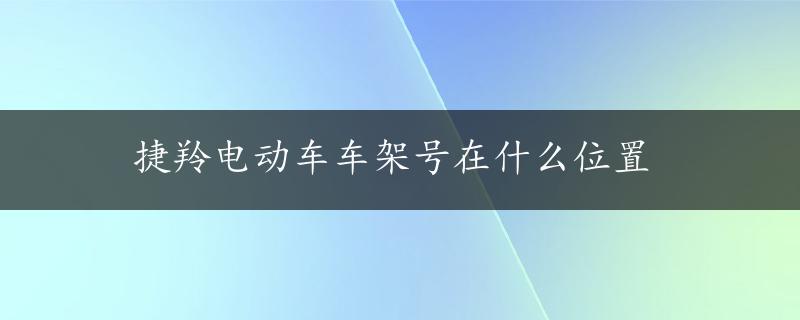 捷羚电动车车架号在什么位置